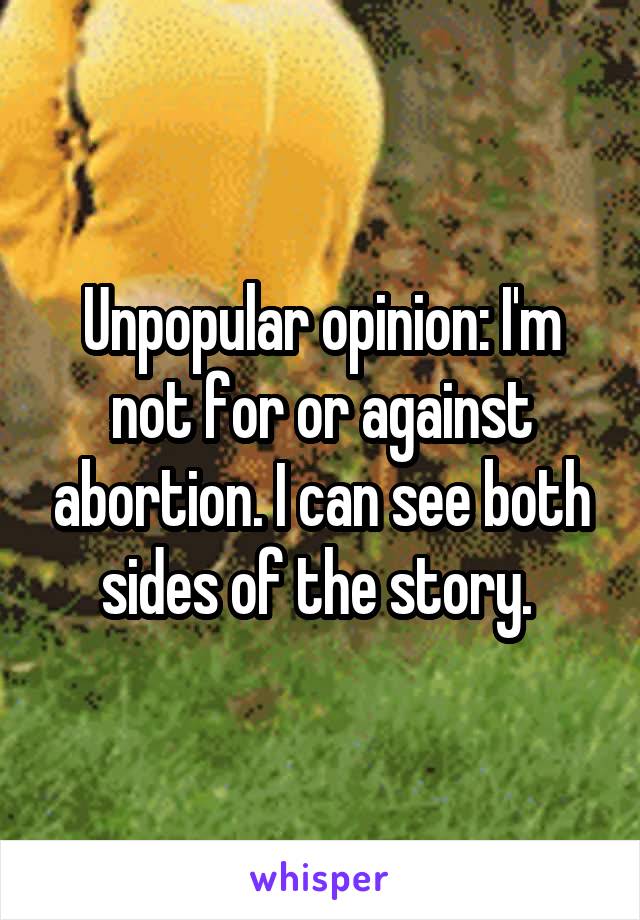 Unpopular opinion: I'm not for or against abortion. I can see both sides of the story.

whisper